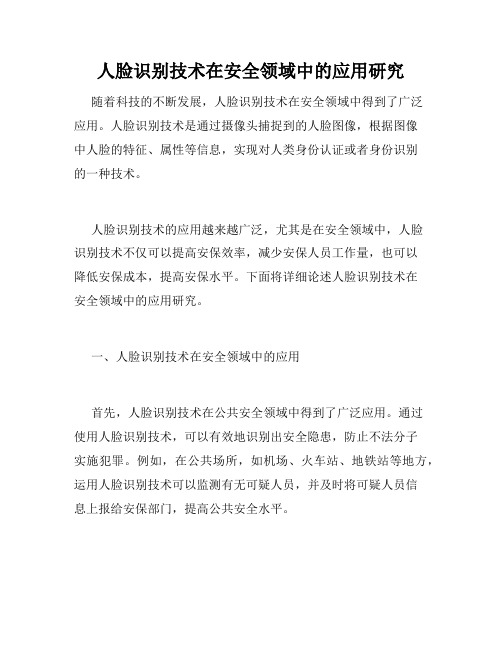 人脸识别技术在安全领域中的应用研究

随着科技的不断发展，人脸识别技术在安全领域中得到了广泛应用。人脸识别技术是通过摄像头捕捉到的人脸图像，根据图像中人脸的特征、属性等信息，实现对人类身份认证或者身份识别的一种技术。

人脸识别技术的应用越来越广泛，尤其是在安全领域中，人脸识别技术不仅可以提高安保效率，减少安保人员工作量，也可以降低安保成本，提高安保水平。下面将详细论述人脸识别技术在安全领域中的应用研究。

一、人脸识别技术在安全领域中的应用

首先，人脸识别技术在公共安全领域中得到了广泛应用。通过使用人脸识别技术，可以有效地识别出安全隐患，防止不法分子实施犯罪。例如，在公共场所，如机场、火车站、地铁站等地方，运用人脸识别技术可以监测有无可疑人员，并及时将可疑人员信息上报给安保部门，提高公共安全水平。